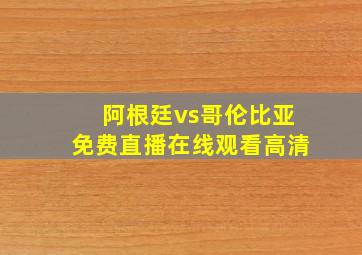 阿根廷vs哥伦比亚
免费直播在线观看高清